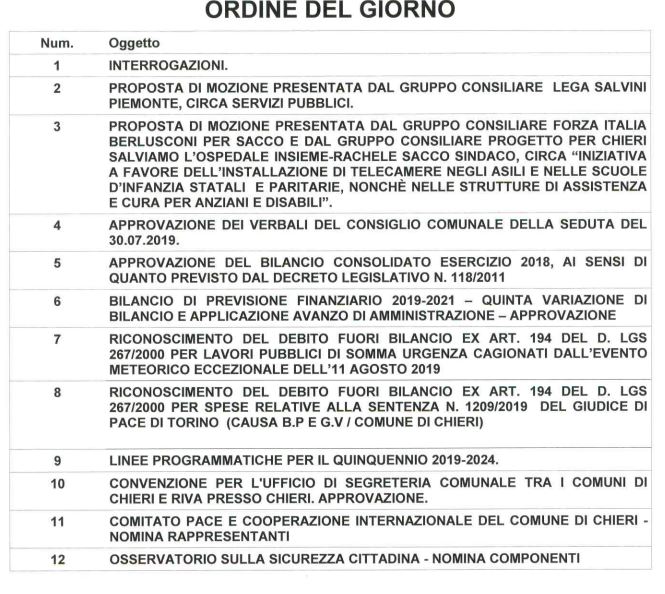 ORDINE DEL GIORNO

| Num. | Oggetto |
|---|---|
| 1 | INTERROGAZIONI. |
| 2 | PROPOSTA DI MOZIONE PRESENTATA DAL GRUPPO CONSILIARE LEGA SALVINI PIEMONTE, CIRCA SERVIZI PUBBLICI. |
| 3 | PROPOSTA DI MOZIONE PRESENTATA DAL GRUPPO CONSILIARE FORZA ITALIA BERLUSCONI PER SACCO E DAL GRUPPO CONSILIARE PROGETTO PER CHIERI SALVIAMO L'OSPEDALE INSIEME-RACHELE SACCO SINDACO, CIRCA "INIZIATIVA A FAVORE DELL'INSTALLAZIONE DI TELECAMERE NEGLI ASILI E NELLE SCUOLE D'INFANZIA STATALI E PARITARIE, NONCHÈ NELLE STRUTTURE DI ASSISTENZA E CURA PER ANZIANI E DISABILI". |
| 4 | APPROVAZIONE DEI VERBALI DEL CONSIGLIO COMUNALE DELLA SEDUTA DEL 30.07.2019. |
| 5 | APPROVAZIONE DEL BILANCIO CONSOLIDATO ESERCIZIO 2018, AI SENSI DI QUANTO PREVISTO DAL DECRETO LEGISLATIVO N. 118/2011 |
| 6 | BILANCIO DI PREVISIONE FINANZIARIO 2019-2021 – QUINTA VARIAZIONE DI BILANCIO E APPLICAZIONE AVANZO DI AMMINISTRAZIONE – APPROVAZIONE |
| 7 | RICONOSCIMENTO DEL DEBITO FUORI BILANCIO EX ART. 194 DEL D. LGS 267/2000 PER LAVORI PUBBLICI DI SOMMA URGENZA CAGIONATI DALL'EVENTO METEORICO ECCEZIONALE DELL'11 AGOSTO 2019 |
| 8 | RICONOSCIMENTO DEL DEBITO FUORI BILANCIO EX ART. 194 DEL D. LGS 267/2000 PER SPESE RELATIVE ALLA SENTENZA N. 1209/2019 DEL GIUDICE DI PACE DI TORINO (CAUSA B.P E G.V / COMUNE DI CHIERI) |
| 9 | LINEE PROGRAMMATICHE PER IL QUINQUENNIO 2019-2024. |
| 10 | CONVENZIONE PER L'UFFICIO DI SEGRETERIA COMUNALE TRA I COMUNI DI CHIERI E RIVA PRESSO CHIERI. APPROVAZIONE. |
| 11 | COMITATO PACE E COOPERAZIONE INTERNAZIONALE DEL COMUNE DI CHIERI - NOMINA RAPPRESENTANTI |
| 12 | OSSERVATORIO SULLA SICUREZZA CITTADINA - NOMINA COMPONENTI |